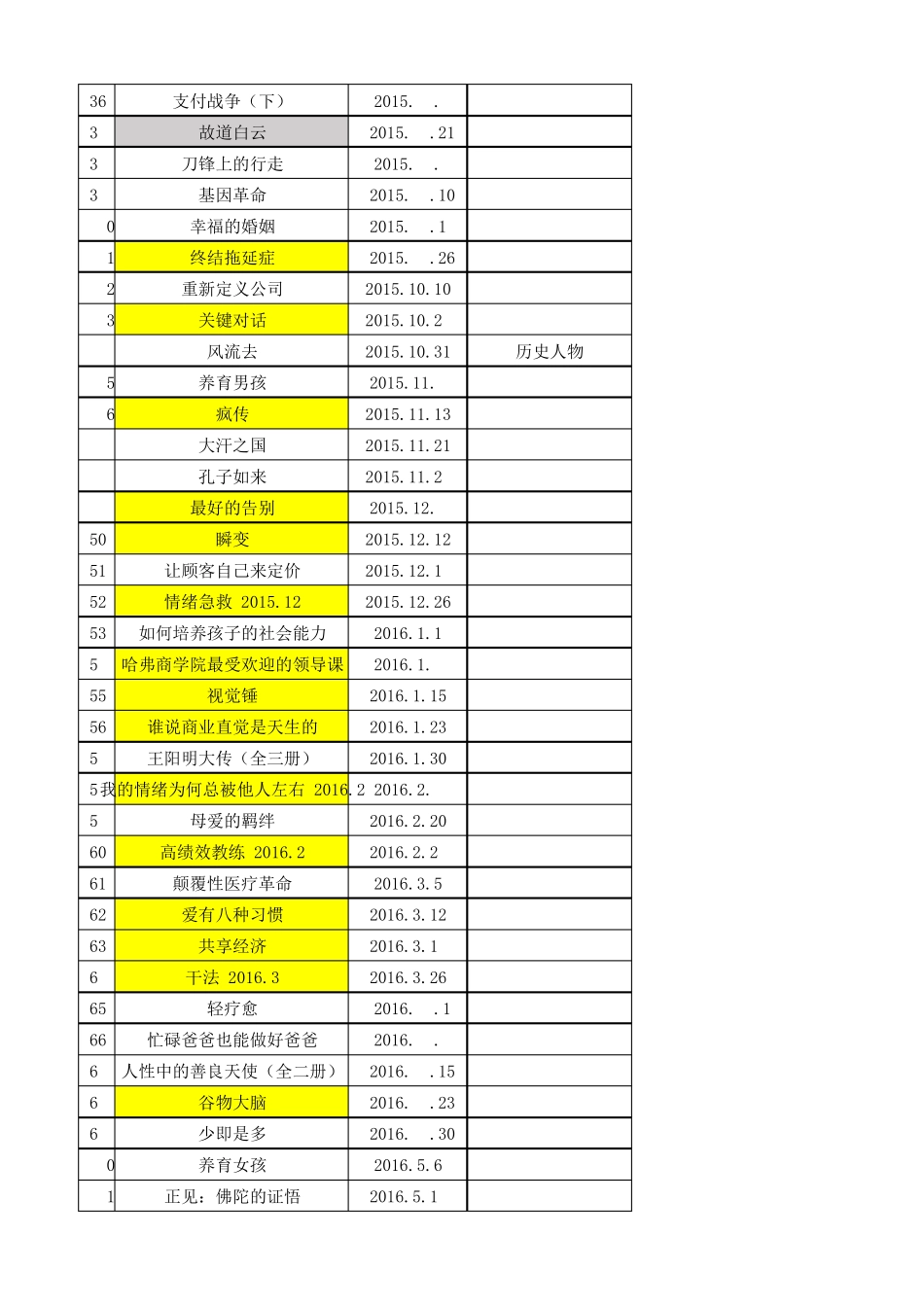 | 36 | 支付战争（下） | 2015.　. | |
|---|---|---|---|
| 3 | 故道白云 | 2015.　.21 | |
| 3 | 刀锋上的行走 | 2015.　. | |
| 3 | 基因革命 | 2015.　.10 | |
| 0 | 幸福的婚姻 | 2015.　.1 | |
| 1 | 终结拖延症 | 2015.　.26 | |
| 2 | 重新定义公司 | 2015.10.10 | |
| 3 | 关键对话 | 2015.10.2 | |
| | 风流去 | 2015.10.31 | 历史人物 |
| 5 | 养育男孩 | 2015.11. | |
| 6 | 疯传 | 2015.11.13 | |
| | 大汗之国 | 2015.11.21 | |
| | 孔子如来 | 2015.11.2 | |
| | 最好的告别 | 2015.12. | |
| 50 | 瞬变 | 2015.12.12 | |
| 51 | 让顾客自己来定价 | 2015.12.1 | |
| 52 | 情绪急救 2015.12 | 2015.12.26 | |
| 53 | 如何培养孩子的社会能力 | 2016.1.1 | |
| 5 | 哈弗商学院最受欢迎的领导课 | 2016.1. | |
| 55 | 视觉锤 | 2016.1.15 | |
| 56 | 谁说商业直觉是天生的 | 2016.1.23 | |
| 5 | 王阳明大传（全三册） | 2016.1.30 | |
| 5 | 我的情绪为何总被他人左右 2016.2 | 2016.2. | |
| 5 | 母爱的羁绊 | 2016.2.20 | |
| 60 | 高绩效教练 2016.2 | 2016.2.2 | |
| 61 | 颠覆性医疗革命 | 2016.3.5 | |
| 62 | 爱有八种习惯 | 2016.3.12 | |
| 63 | 共享经济 | 2016.3.1 | |
| 6 | 干法 2016.3 | 2016.3.26 | |
| 65 | 轻疗愈 | 2016.　.1 | |
| 66 | 忙碌爸爸也能做好爸爸 | 2016.　. | |
| 6 | 人性中的善良天使（全二册） | 2016.　.15 | |
| 6 | 谷物大脑 | 2016.　.23 | |
| 6 | 少即是多 | 2016.　.30 | |
| 0 | 养育女孩 | 2016.5.6 | |
| 1 | 正见：佛陀的证悟 | 2016.5.1 | |